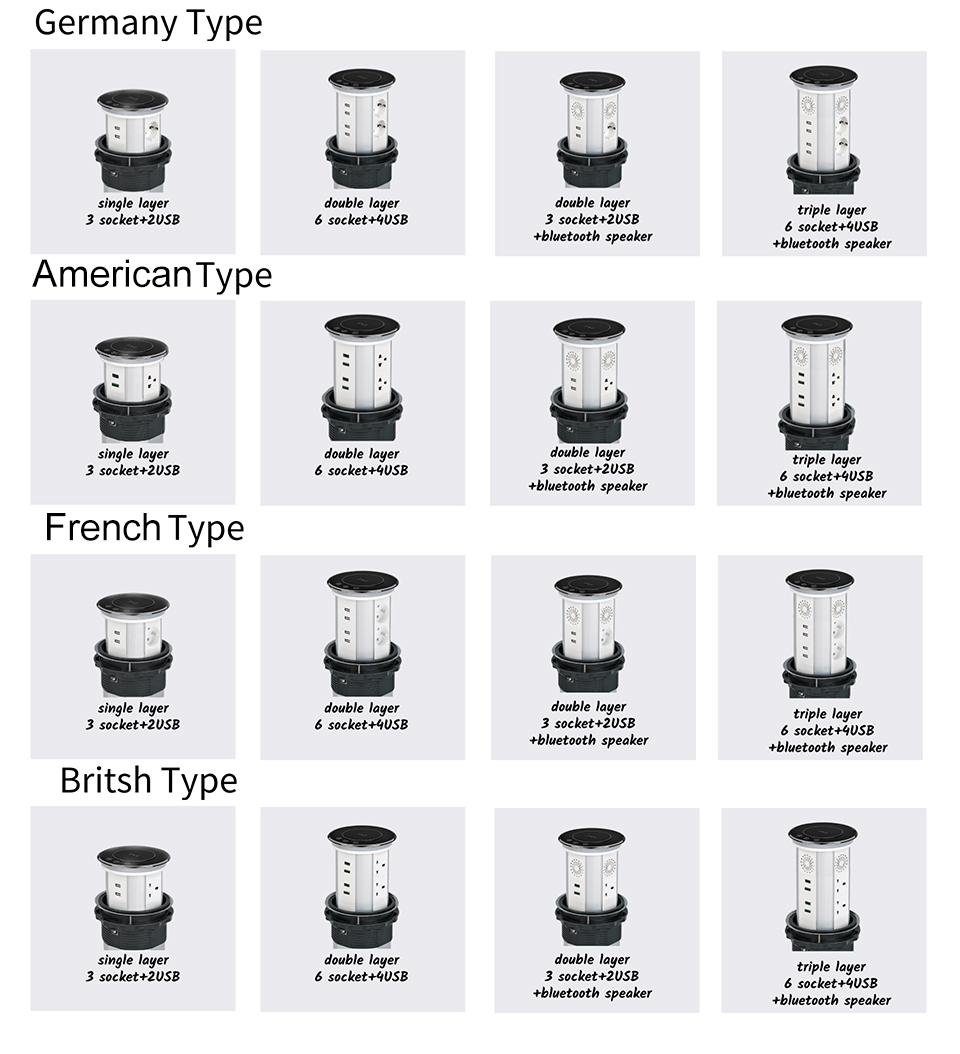 Germany Type

single layer
3 socket+2USB

double layer
6 socket+4USB

double layer
3 socket+2USB
+bluetooth speaker

triple layer
6 socket+4USB
+bluetooth speaker

American Type

single layer
3 socket+2USB

double layer
6 socket+4USB

double layer
3 socket+2USB
+bluetooth speaker

triple layer
6 socket+4USB
+bluetooth speaker

French Type

single layer
3 socket+2USB

double layer
6 socket+4USB

double layer
3 socket+2USB
+bluetooth speaker

triple layer
6 socket+4USB
+bluetooth speaker

Britsh Type

single layer
3 socket+2USB

double layer
6 socket+4USB

double layer
3 socket+2USB
+bluetooth speaker

triple layer
6 socket+4USB
+bluetooth speaker